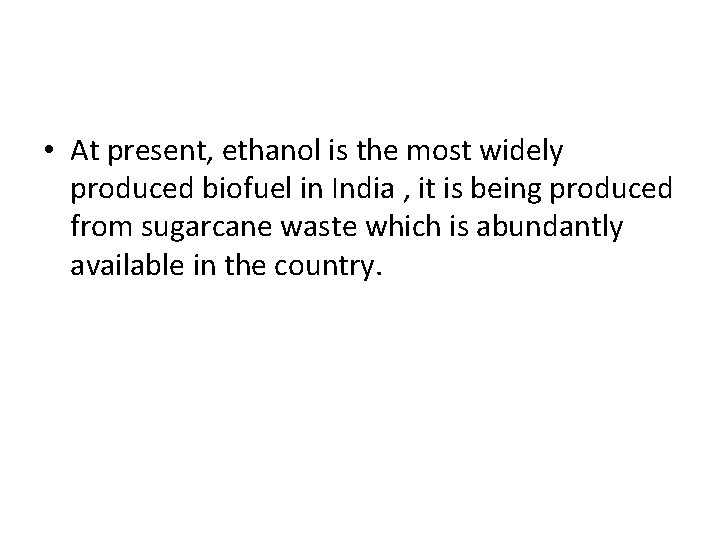 • At present, ethanol is the most widely produced biofuel in India , it is being produced from sugarcane waste which is abundantly available in the country.